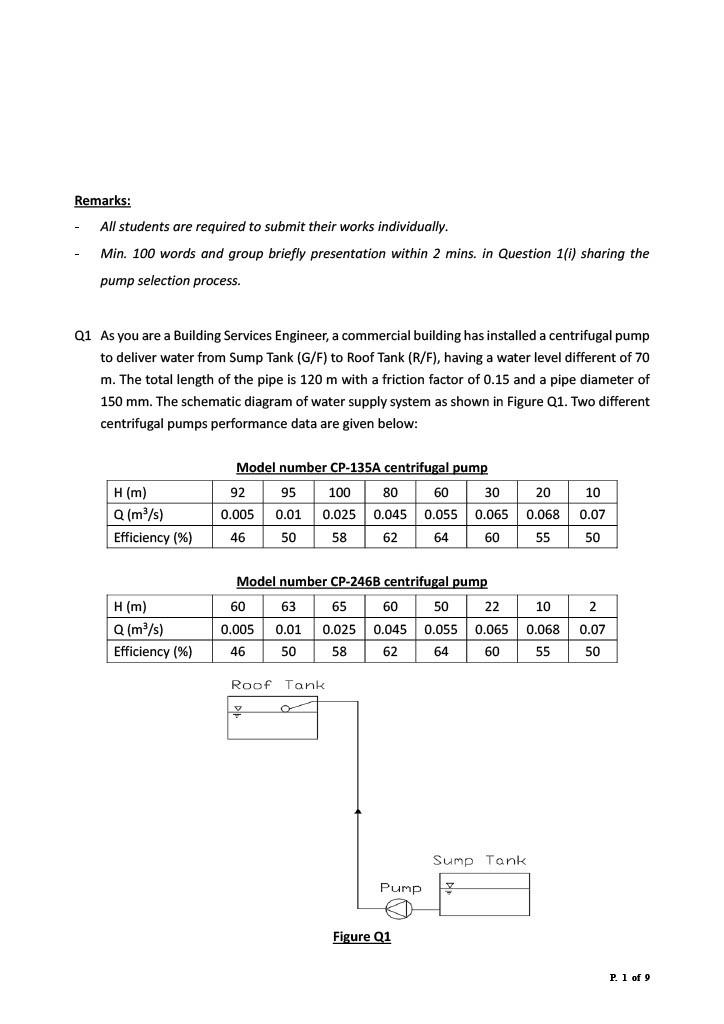 Remarks:

- All students are required to submit their works individually.

- Min. 100 words and group briefly presentation within 2 mins. in Question 1(i) sharing the pump selection process.

Q1 As you are a Building Services Engineer, a commercial building has installed a centrifugal pump to deliver water from Sump Tank (G/F) to Roof Tank (R/F), having a water level different of 70 m. The total length of the pipe is 120 m with a friction factor of 0.15 and a pipe diameter of 150 mm. The schematic diagram of water supply system as shown in Figure Q1. Two different centrifugal pumps performance data are given below:

Model number CP-135A centrifugal pump

| H (m) | 92 | 95 | 100 | 80 | 60 | 30 | 20 | 10 |
|---|---|---|---|---|---|---|---|---|
| Q ($m^3/s$) | 0.005 | 0.01 | 0.025 | 0.045 | 0.055 | 0.065 | 0.068 | 0.07 |
| Efficiency (%) | 46 | 50 | 58 | 62 | 64 | 60 | 55 | 50 |

Model number CP-246B centrifugal pump

| H (m) | 60 | 63 | 65 | 60 | 50 | 22 | 10 | 2 |
|---|---|---|---|---|---|---|---|---|
| Q ($m^3/s$) | 0.005 | 0.01 | 0.025 | 0.045 | 0.055 | 0.065 | 0.068 | 0.07 |
| Efficiency (%) | 46 | 50 | 58 | 62 | 64 | 60 | 55 | 50 |

Roof Tank

Sump Tank

Pump

Figure Q1

P. 1 of 9